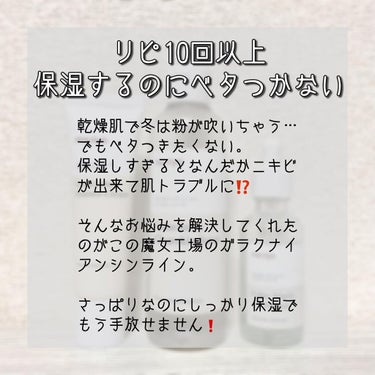 リピ10回以上
保湿するのにベタつかない

乾燥肌で冬は粉が吹いちゃう…
でもベタつきたくない。
保湿しすぎるとなんだかニキビが出来て肌トラブルに⁉

そんなお悩みを解決してくれたのがこの魔女工場のガラクナイアンシンライン。

さっぱりなのにしっかり保湿でもう手放せません❗